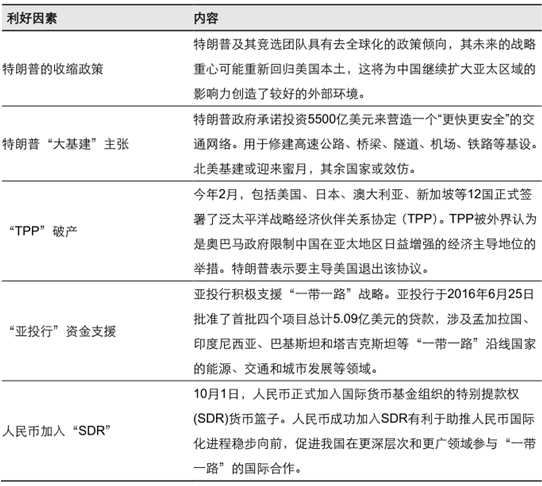 | 利好因素 | 内容 |
|---|---|
| 特朗普的收缩政策 | 特朗普及其竞选团队具有去全球化的政策倾向，其未来的战略重心可能重新回归美国本土，这将为中国继续扩大亚太区域的影响力创造了较好的外部环境。 |
| 特朗普“大基建”主张 | 特朗普政府承诺投资5500亿美元来营造一个“更快更安全”的交通网络。用于修建高速公路、桥梁、隧道、机场、铁路等基设。北美基建或迎来蜜月，其余国家或效仿。 |
| “TPP”破产 | 今年2月，包括美国、日本、澳大利亚、新加坡等12国正式签署了泛太平洋战略经济伙伴关系协定（TPP）。TPP被外界认为是奥巴马政府限制中国在亚太地区日益增强的经济主导地位的举措。特朗普表示要主导美国退出该协议。 |
| “亚投行”资金支援 | 亚投行积极支援“一带一路”战略。亚投行于2016年6月25日批准了首批四个项目总计5.09亿美元的贷款，涉及孟加拉国、印度尼西亚、巴基斯坦和塔吉克斯坦等“一带一路”沿线国家的能源、交通和城市发展等领域。 |
| 人民币加入“SDR” | 10月1日，人民币正式加入国际货币基金组织的特别提款权(SDR)货币篮子。人民币成功加入SDR有利于助推人民币国际化进程稳步向前，促进我国在更深层次和更广领域参与“一带一路”的国际合作。 |